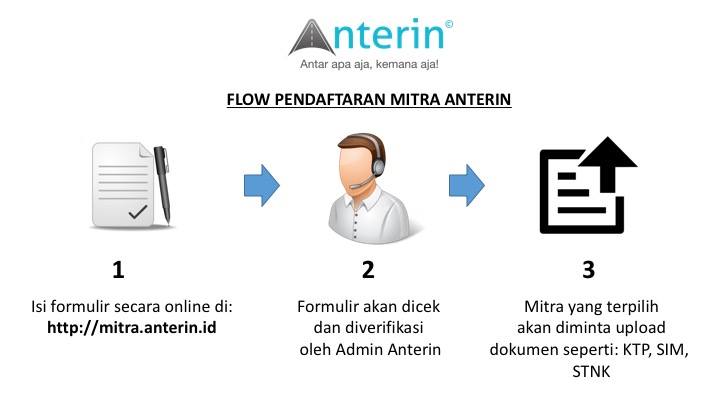 Anterin©

Antar apa aja, kemana aja!

FLOW PENDAFTARAN MITRA ANTERIN

1

Isi formulir secara online di:
http://mitra.anterin.id

2

Formulir akan dicek
dan diverifikasi
oleh Admin Anterin

3

Mitra yang terpilih
akan diminta upload
dokumen seperti: KTP, SIM,
STNK